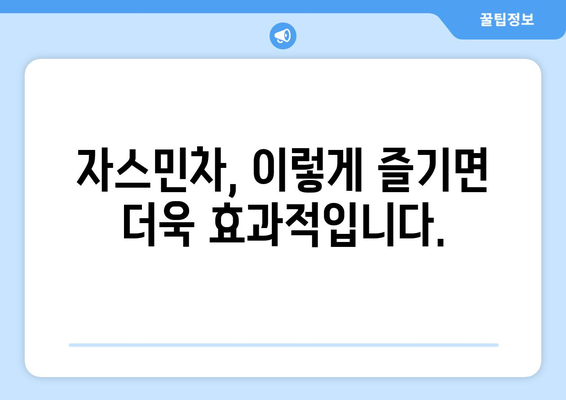 꿀팁정보

자스민차, 이렇게 즐기면 더욱 효과적입니다.